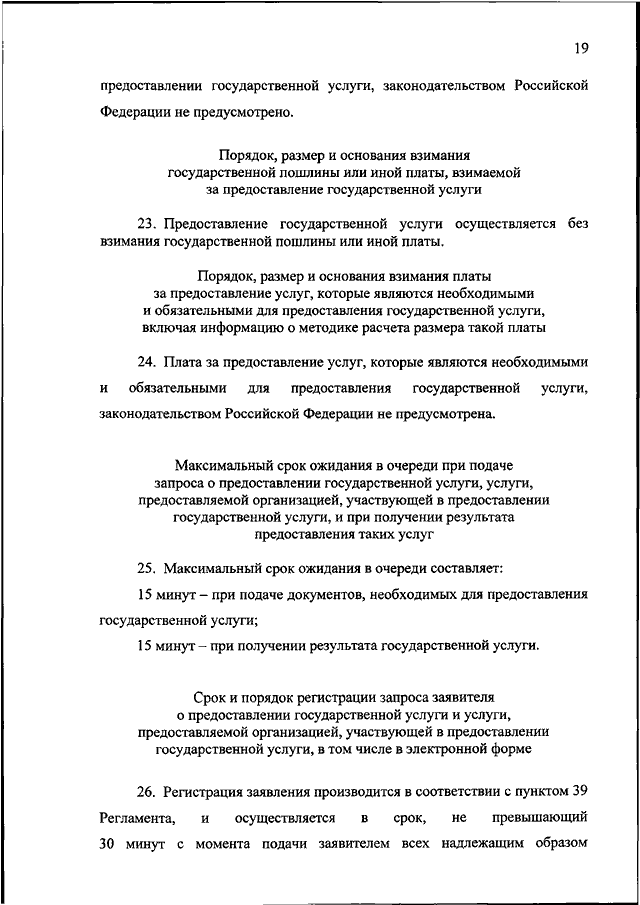 19

предоставлении государственной услуги, законодательством Российской Федерации не предусмотрено.

Порядок, размер и основания взимания государственной пошлины или иной платы, взимаемой за предоставление государственной услуги

23. Предоставление государственной услуги осуществляется без взимания государственной пошлины или иной платы.

Порядок, размер и основания взимания платы за предоставление услуг, которые являются необходимыми и обязательными для предоставления государственной услуги, включая информацию о методике расчета размера такой платы

24. Плата за предоставление услуг, которые являются необходимыми и обязательными для предоставления государственной услуги, законодательством Российской Федерации не предусмотрена.

Максимальный срок ожидания в очереди при подаче запроса о предоставлении государственной услуги, услуги, предоставляемой организацией, участвующей в предоставлении государственной услуги, и при получении результата предоставления таких услуг

25. Максимальный срок ожидания в очереди составляет:

15 минут – при подаче документов, необходимых для предоставления государственной услуги;

15 минут – при получении результата государственной услуги.

Срок и порядок регистрации запроса заявителя о предоставлении государственной услуги и услуги, предоставляемой организацией, участвующей в предоставлении государственной услуги, в том числе в электронной форме

26. Регистрация заявления производится в соответствии с пунктом 39 Регламента, и осуществляется в срок, не превышающий 30 минут с момента подачи заявителем всех надлежащим образом